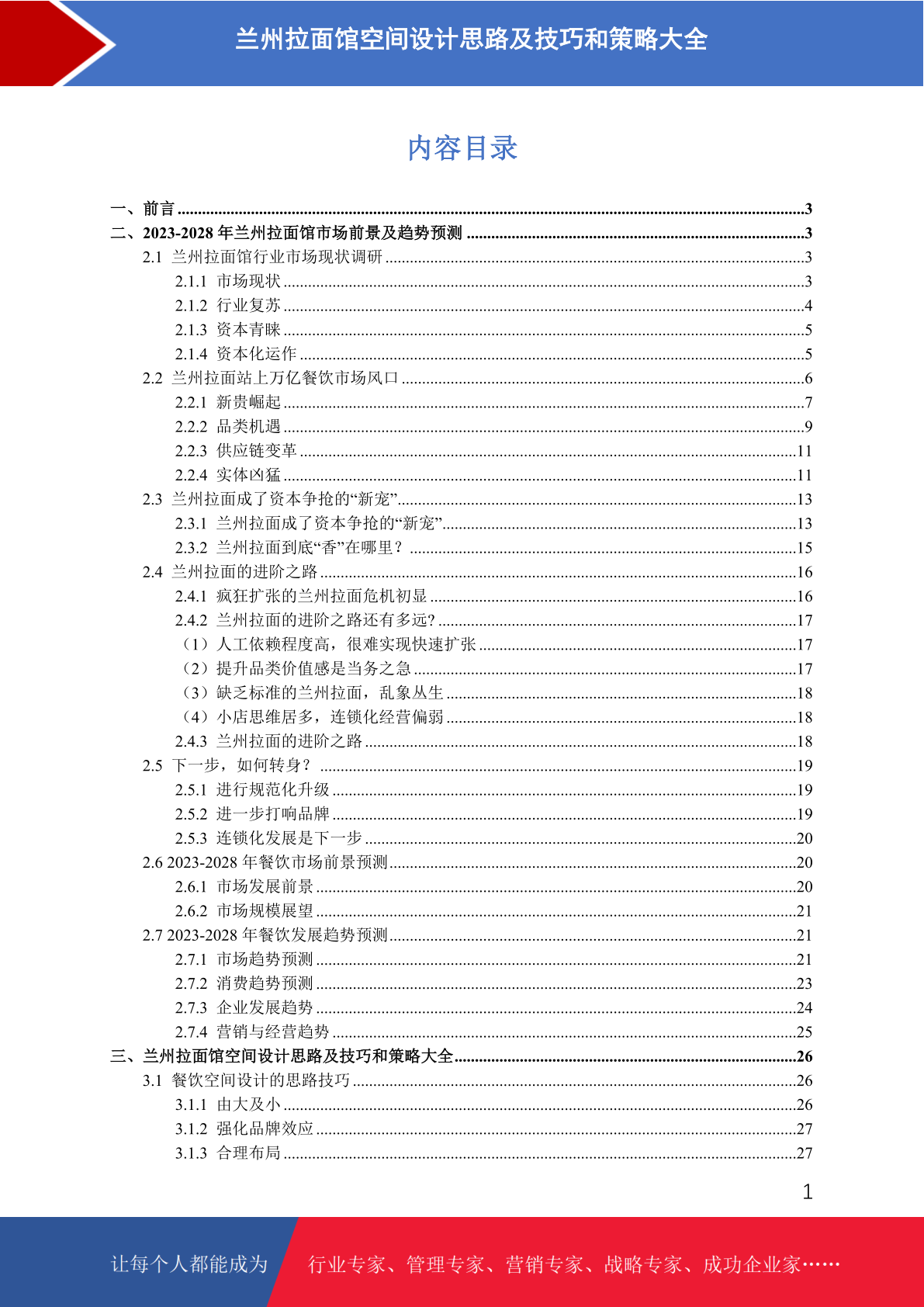 兰州拉面馆空间设计思路及技巧和策略大全

内容目录

一、前言 ......3
二、2023-2028 年兰州拉面馆市场前景及趋势预测 ......3
2.1 兰州拉面馆行业市场现状调研 ......3
2.1.1 市场现状 ......3
2.1.2 行业复苏 ......4
2.1.3 资本青睐 ......5
2.1.4 资本化运作 ......5
2.2 兰州拉面站上万亿餐饮市场风口 ......6
2.2.1 新贵崛起 ......7
2.2.2 品类机遇 ......9
2.2.3 供应链变革 ......11
2.2.4 实体凶猛 ......11
2.3 兰州拉面成了资本争抢的“新宠” ......13
2.3.1 兰州拉面成了资本争抢的“新宠” ......13
2.3.2 兰州拉面到底“香”在哪里？ ......15
2.4 兰州拉面的进阶之路 ......16
2.4.1 疯狂扩张的兰州拉面危机初显 ......16
2.4.2 兰州拉面的进阶之路还有多远? ......17
（1）人工依赖程度高，很难实现快速扩张 ......17
（2）提升品类价值感是当务之急 ......17
（3）缺乏标准的兰州拉面，乱象丛生 ......18
（4）小店思维居多，连锁化经营偏弱 ......18
2.4.3 兰州拉面的进阶之路 ......18
2.5 下一步，如何转身？ ......19
2.5.1 进行规范化升级 ......19
2.5.2 进一步打响品牌 ......19
2.5.3 连锁化发展是下一步 ......20
2.6 2023-2028 年餐饮市场前景预测 ......20
2.6.1 市场发展前景 ......20
2.6.2 市场规模展望 ......21
2.7 2023-2028 年餐饮发展趋势预测 ......21
2.7.1 市场趋势预测 ......21
2.7.2 消费趋势预测 ......23
2.7.3 企业发展趋势 ......24
2.7.4 营销与经营趋势 ......25
三、兰州拉面馆空间设计思路及技巧和策略大全 ......26
3.1 餐饮空间设计的思路技巧 ......26
3.1.1 由大及小 ......26
3.1.2 强化品牌效应 ......27
3.1.3 合理布局 ......27

1

让每个人都能成为 行业专家、管理专家、营销专家、战略专家、成功企业家……